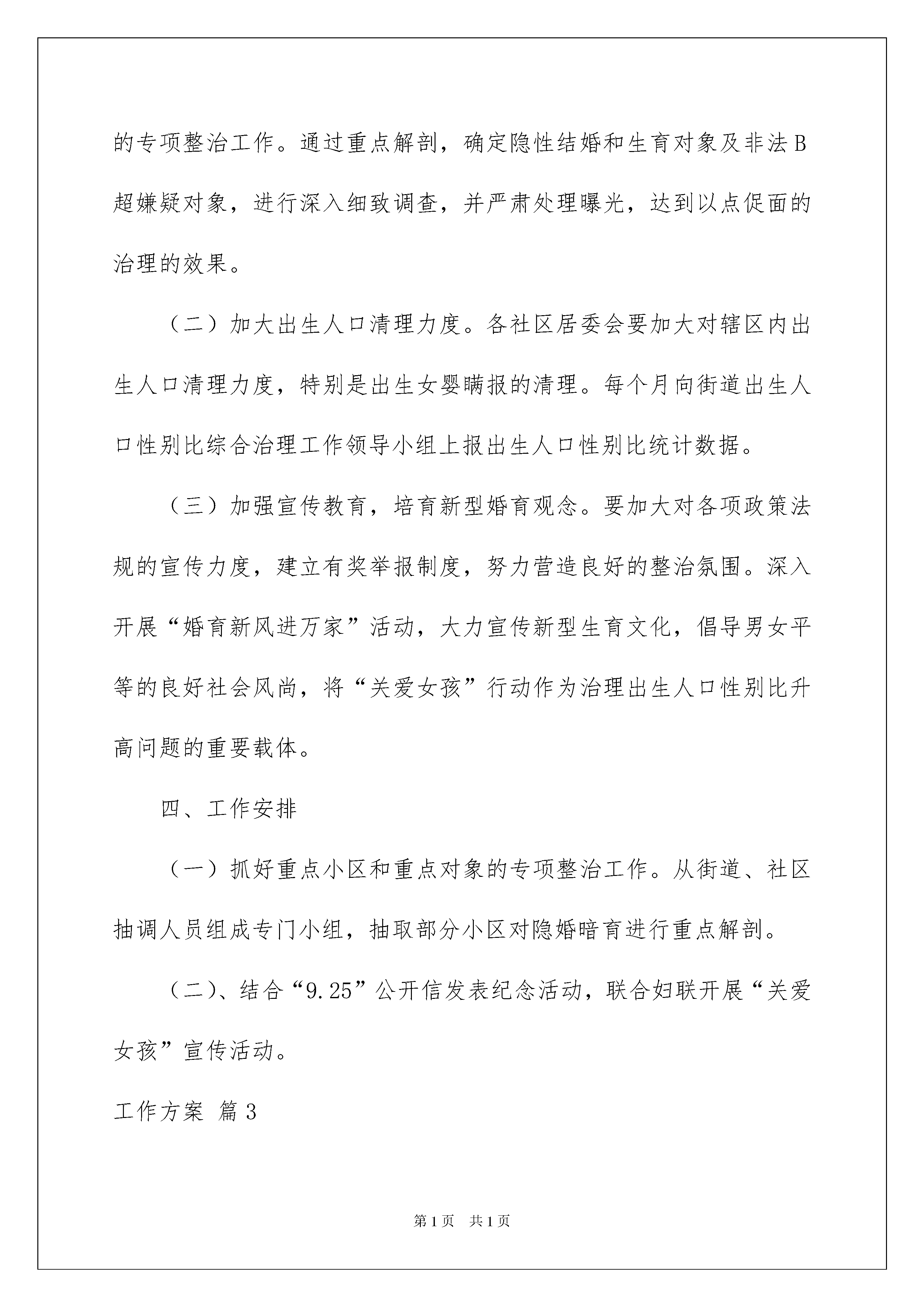 的专项整治工作。通过重点解剖，确定隐性结婚和生育对象及非法B超嫌疑对象，进行深入细致调查，并严肃处理曝光，达到以点促面的治理的效果。

（二）加大出生人口清理力度。各社区居委会要加大对辖区内出生人口清理力度，特别是出生女婴瞒报的清理。每个月向街道出生人口性别比综合治理工作领导小组上报出生人口性别比统计数据。

（三）加强宣传教育，培育新型婚育观念。要加大对各项政策法规的宣传力度，建立有奖举报制度，努力营造良好的整治氛围。深入开展“婚育新风进万家”活动，大力宣传新型生育文化，倡导男女平等的良好社会风尚，将“关爱女孩”行动作为治理出生人口性别比升高问题的重要载体。

四、工作安排

（一）抓好重点小区和重点对象的专项整治工作。从街道、社区抽调人员组成专门小组，抽取部分小区对隐婚暗育进行重点解剖。

（二）、结合“9.25”公开信发表纪念活动，联合妇联开展“关爱女孩”宣传活动。

工作方案 篇3

第1页 共1页